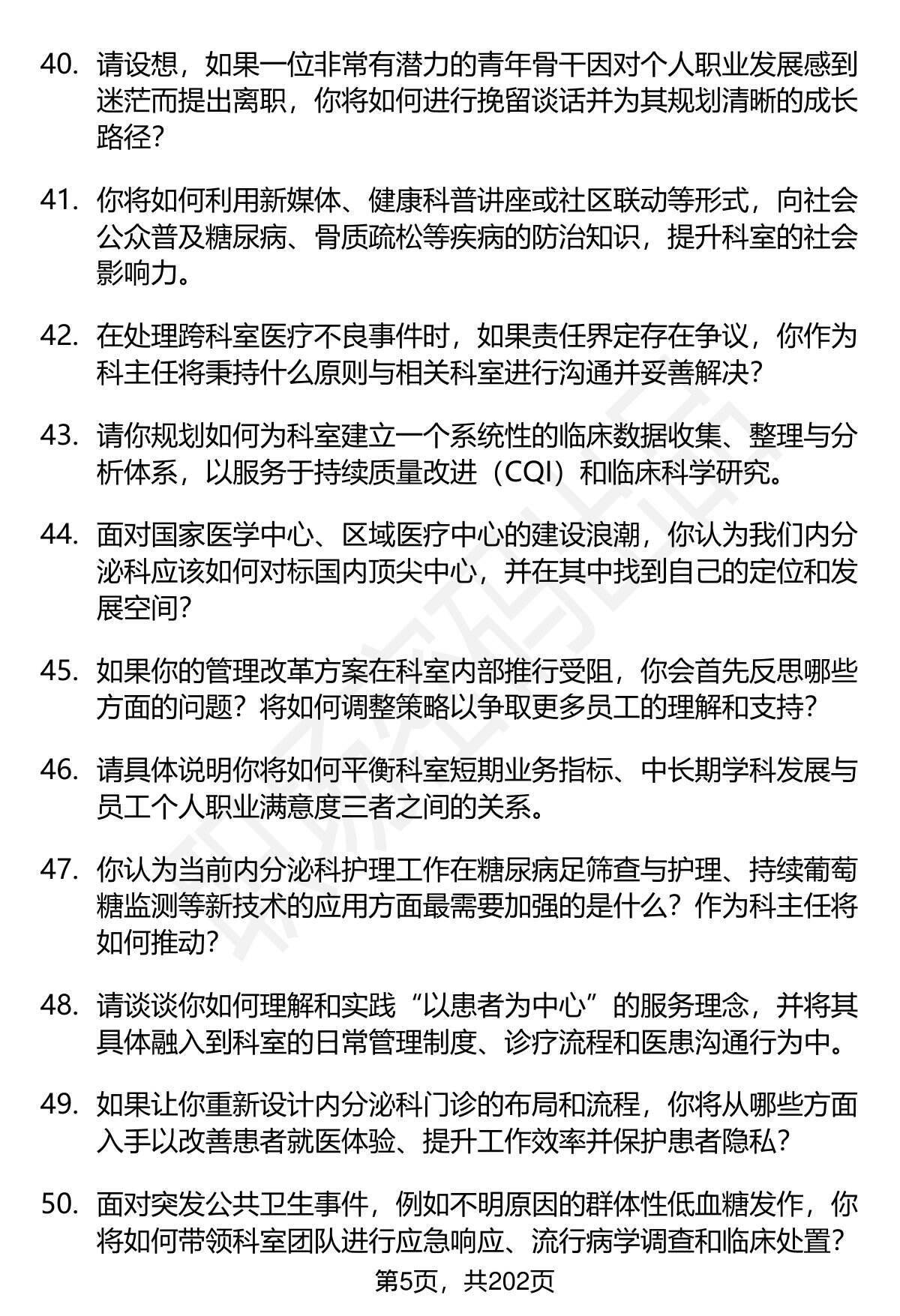 40. 请设想，如果一位非常有潜力的青年骨干因对个人职业发展感到迷茫而提出离职，你将如何进行挽留谈话并为其规划清晰的成长路径？

41. 你将如何利用新媒体、健康科普讲座或社区联动等形式，向社会公众普及糖尿病、骨质疏松等疾病的防治知识，提升科室的社会影响力。

42. 在处理跨科室医疗不良事件时，如果责任界定存在争议，你作为科主任将秉持什么原则与相关科室进行沟通并妥善解决？

43. 请你规划如何为科室建立一个系统性的临床数据收集、整理与分析体系，以服务于持续质量改进（CQI）和临床科学研究。

44. 面对国家医学中心、区域医疗中心的建设浪潮，你认为我们内分泌科应该如何对标国内顶尖中心，并在其中找到自己的定位和发展空间？

45. 如果你的管理改革方案在科室内部推行受阻，你会首先反思哪些方面的问题？将如何调整策略以争取更多员工的理解和支持？

46. 请具体说明你将如何平衡科室短期业务指标、中长期学科发展与员工个人职业满意度三者之间的关系。

47. 你认为当前内分泌科护理工作在糖尿病足筛查与护理、持续葡萄糖监测等新技术的应用方面最需要加强的是什么？作为科主任将如何推动？

48. 请谈谈你如何理解和实践“以患者为中心”的服务理念，并将其具体融入到科室的日常管理制度、诊疗流程和医患沟通行为中。

49. 如果让你重新设计内分泌科门诊的布局和流程，你将从哪些方面入手以改善患者就医体验、提升工作效率并保护患者隐私？

50. 面对突发公共卫生事件，例如不明原因的群体性低血糖发作，你将如何带领科室团队进行应急响应、流行病学调查和临床处置？

第5页，共202页